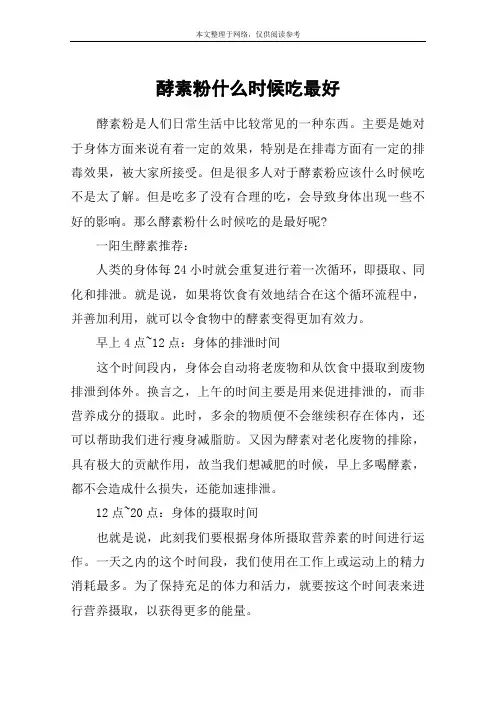 本文整理于网络，仅供阅读参考

酵素粉什么时候吃最好

酵素粉是人们日常生活中比较常见的一种东西。主要是她对于身体方面来说有着一定的效果，特别是在排毒方面有一定的排毒效果，被大家所接受。但是很多人对于酵素粉应该什么时候吃不是太了解。但是吃多了没有合理的吃，会导致身体出现一些不好的影响。那么酵素粉什么时候吃的是最好呢?

一阳生酵素推荐：

人类的身体每 24 小时就会重复进行着一次循环，即摄取、同化和排泄。就是说，如果将饮食有效地结合在这个循环流程中，并善加利用，就可以令食物中的酵素变得更加有效力。

早上 4 点~12 点：身体的排泄时间

这个时间段内，身体会自动将老废物和从饮食中摄取到废物排泄到体外。换言之，上午的时间主要是用来促进排泄的，而非营养成分的摄取。此时，多余的物质便不会继续积存在体内，还可以帮助我们进行瘦身减脂肪。又因为酵素对老化废物的排除，具有极大的贡献作用，故当我们想减肥的时候，早上多喝酵素，都不会造成什么损失，还能加速排泄。

12 点~20 点：身体的摄取时间

也就是说，此刻我们要根据身体所摄取营养素的时间进行运作。一天之内的这个时间段，我们使用在工作上或运动上的精力消耗最多。为了保持充足的体力和活力，就要按这个时间表来进行营养摄取，以获得更多的能量。